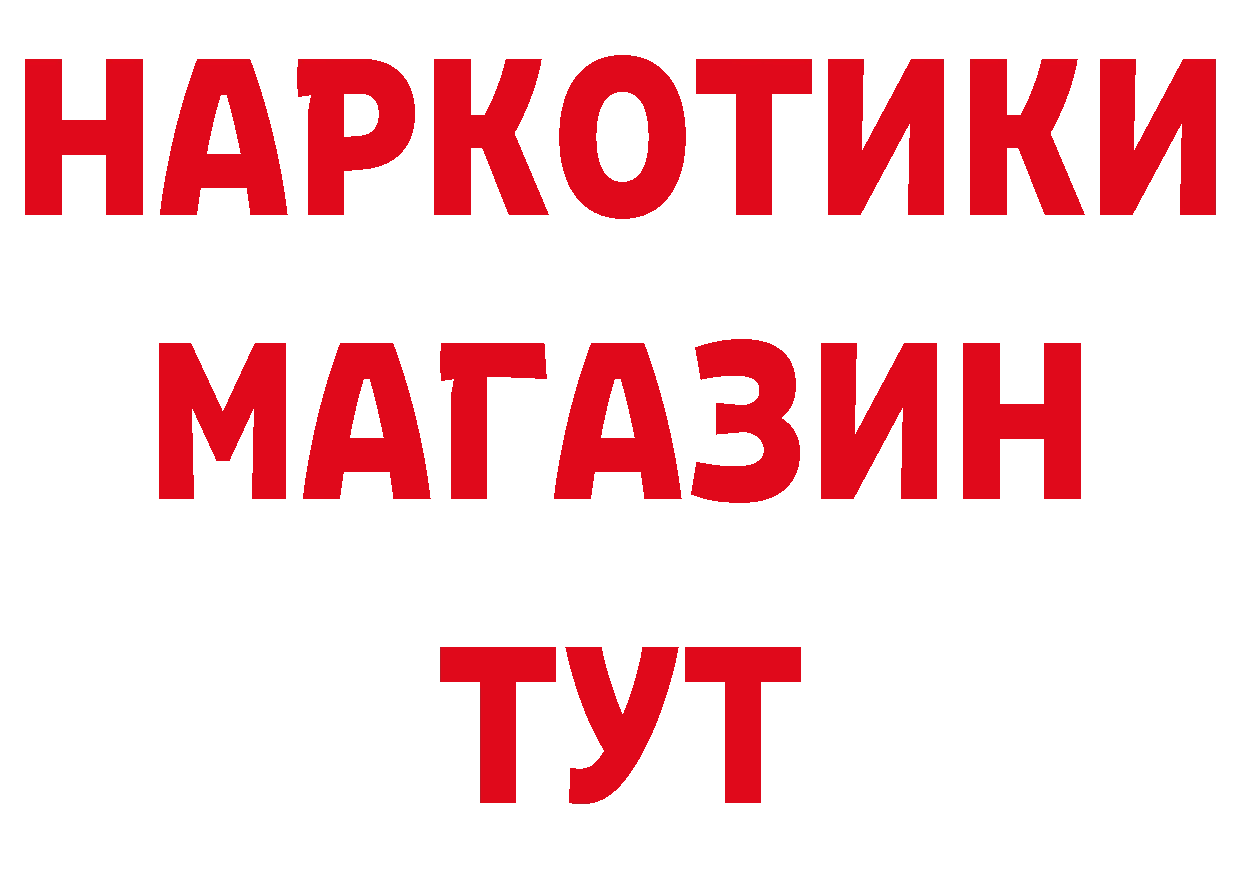 НАРКОТИКИ МАГАЗИН ТУТ